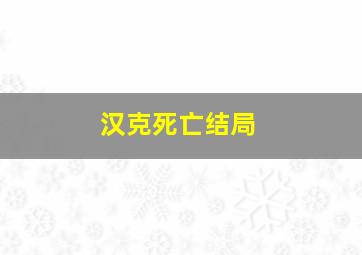 汉克死亡结局